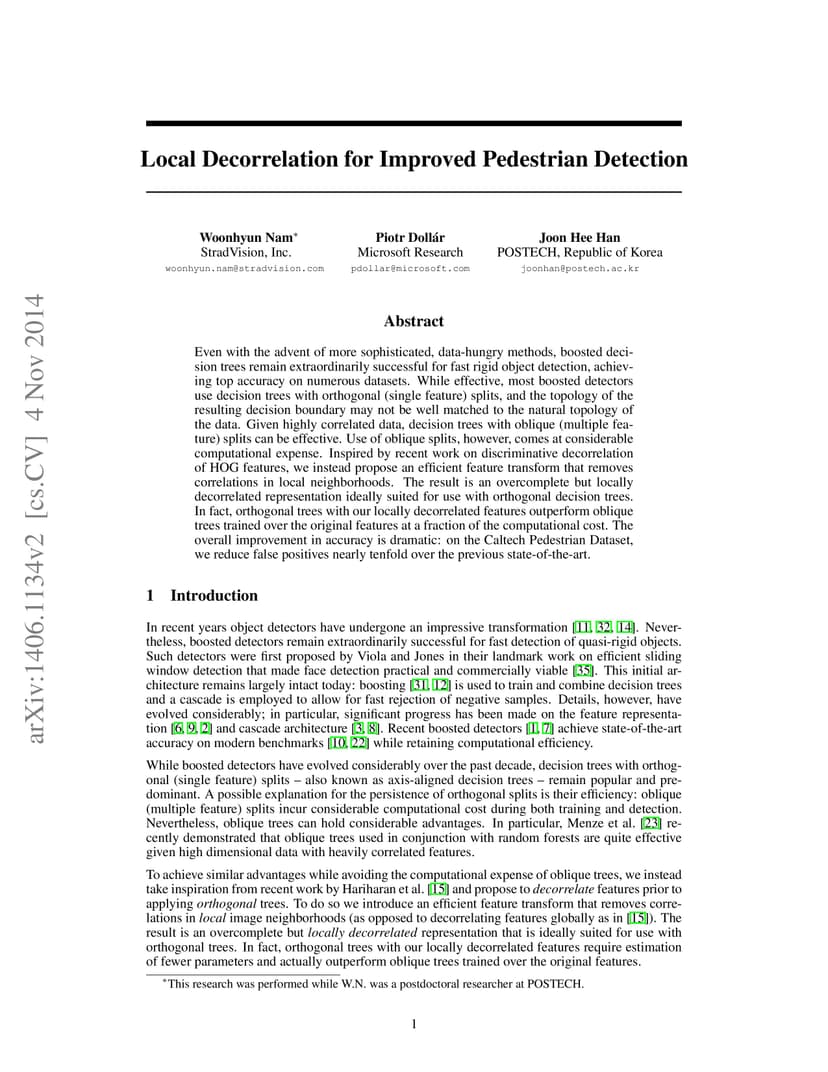 arXiv:1406.1134v2 [cs.CV] 4 Nov 2014

Local Decorrelation for Improved Pedestrian Detection

Woonhyun Nam$^*$
StradVision, Inc.
woonhyun.nam@stradvision.com

Piotr Dollár
Microsoft Research
pdollar@microsoft.com

Joon Hee Han
POSTECH, Republic of Korea
joonhan@postech.ac.kr

Abstract

Even with the advent of more sophisticated, data-hungry methods, boosted decision trees remain extraordinarily successful for fast rigid object detection, achieving top accuracy on numerous datasets. While effective, most boosted detectors use decision trees with orthogonal (single feature) splits, and the topology of the resulting decision boundary may not be well matched to the natural topology of the data. Given highly correlated data, decision trees with oblique (multiple feature) splits can be effective. Use of oblique splits, however, comes at considerable computational expense. Inspired by recent work on discriminative decorrelation of HOG features, we instead propose an efficient feature transform that removes correlations in local neighborhoods. The result is an overcomplete but locally decorrelated representation ideally suited for use with orthogonal decision trees. In fact, orthogonal trees with our locally decorrelated features outperform oblique trees trained over the original features at a fraction of the computational cost. The overall improvement in accuracy is dramatic: on the Caltech Pedestrian Dataset, we reduce false positives nearly tenfold over the previous state-of-the-art.

1 Introduction

In recent years object detectors have undergone an impressive transformation [11, 32, 14]. Nevertheless, boosted detectors remain extraordinarily successful for fast detection of quasi-rigid objects. Such detectors were first proposed by Viola and Jones in their landmark work on efficient sliding window detection that made face detection practical and commercially viable [35]. This initial architecture remains largely intact today: boosting [31, 12] is used to train and combine decision trees and a cascade is employed to allow for fast rejection of negative samples. Details, however, have evolved considerably; in particular, significant progress has been made on the feature representation [6, 9, 2] and cascade architecture [3, 8]. Recent boosted detectors [1, 7] achieve state-of-the-art accuracy on modern benchmarks [10, 22] while retaining computational efficiency.

While boosted detectors have evolved considerably over the past decade, decision trees with orthogonal (single feature) splits – also known as axis-aligned decision trees – remain popular and predominant. A possible explanation for the persistence of orthogonal splits is their efficiency: oblique (multiple feature) splits incur considerable computational cost during both training and detection. Nevertheless, oblique trees can hold considerable advantages. In particular, Menze et al. [23] recently demonstrated that oblique trees used in conjunction with random forests are quite effective given high dimensional data with heavily correlated features.

To achieve similar advantages while avoiding the computational expense of oblique trees, we instead take inspiration from recent work by Hariharan et al. [15] and propose to decorrelate features prior to applying orthogonal trees. To do so we introduce an efficient feature transform that removes correlations in local image neighborhoods (as opposed to decorrelating features globally as in [15]). The result is an overcomplete but locally decorrelated representation that is ideally suited for use with orthogonal trees. In fact, orthogonal trees with our locally decorrelated features require estimation of fewer parameters and actually outperform oblique trees trained over the original features.

$^*$This research was performed while W.N. was a postdoctoral researcher at POSTECH.

1